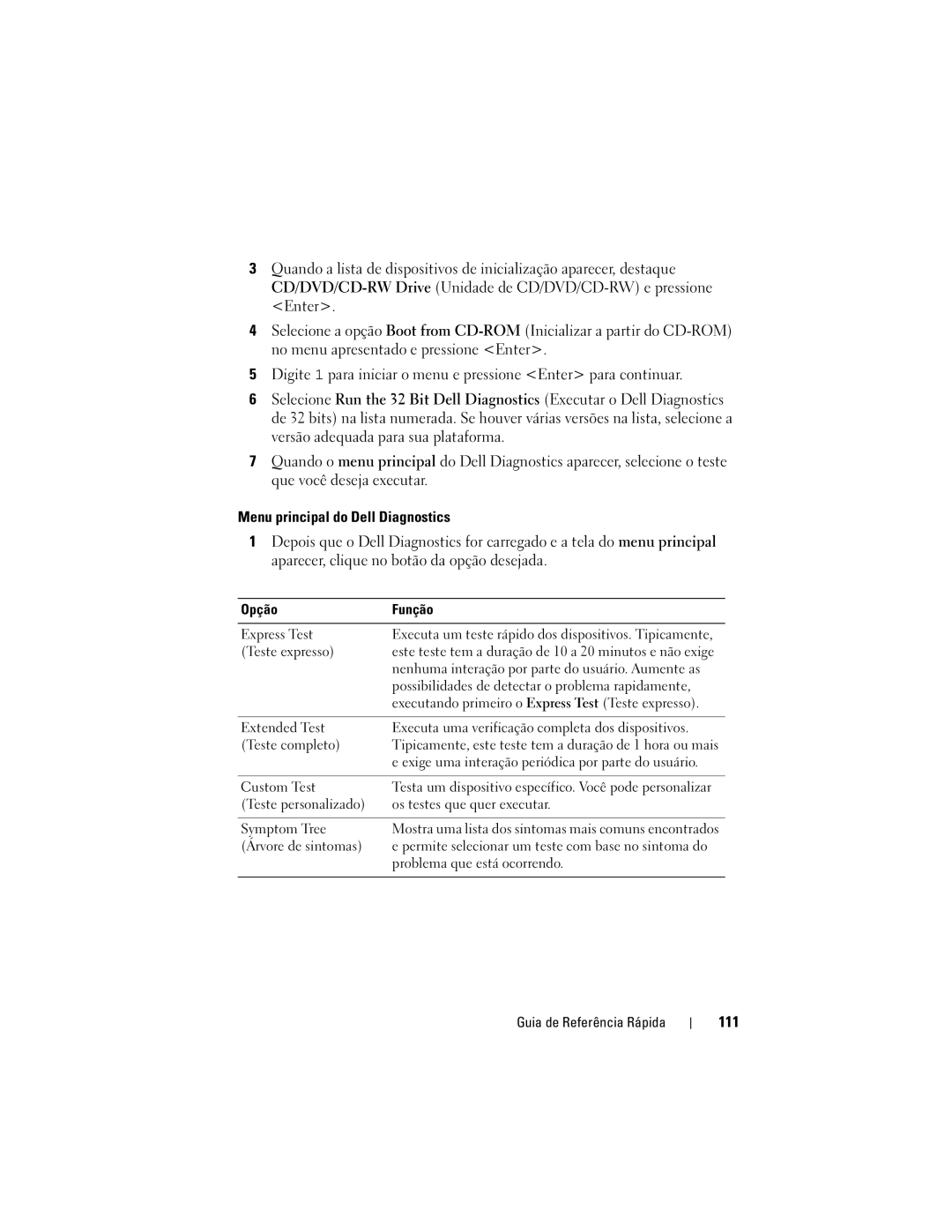 3 Quando a lista de dispositivos de inicialização aparecer, destaque CD/DVD/CD-RW Drive (Unidade de CD/DVD/CD-RW) e pressione <Enter>.

4 Selecione a opção Boot from CD-ROM (Inicializar a partir do CD-ROM) no menu apresentado e pressione <Enter>.

5 Digite 1 para iniciar o menu e pressione <Enter> para continuar.

6 Selecione Run the 32 Bit Dell Diagnostics (Executar o Dell Diagnostics de 32 bits) na lista numerada. Se houver várias versões na lista, selecione a versão adequada para sua plataforma.

7 Quando o menu principal do Dell Diagnostics aparecer, selecione o teste que você deseja executar.

Menu principal do Dell Diagnostics

1 Depois que o Dell Diagnostics for carregado e a tela do menu principal aparecer, clique no botão da opção desejada.

| Opção | Função |
|---|---|
| Express Test (Teste expresso) | Executa um teste rápido dos dispositivos. Tipicamente, este teste tem a duração de 10 a 20 minutos e não exige nenhuma interação por parte do usuário. Aumente as possibilidades de detectar o problema rapidamente, executando primeiro o Express Test (Teste expresso). |
| Extended Test (Teste completo) | Executa uma verificação completa dos dispositivos. Tipicamente, este teste tem a duração de 1 hora ou mais e exige uma interação periódica por parte do usuário. |
| Custom Test (Teste personalizado) | Testa um dispositivo específico. Você pode personalizar os testes que quer executar. |
| Symptom Tree (Árvore de sintomas) | Mostra uma lista dos sintomas mais comuns encontrados e permite selecionar um teste com base no sintoma do problema que está ocorrendo. |

Guia de Referência Rápida | 111